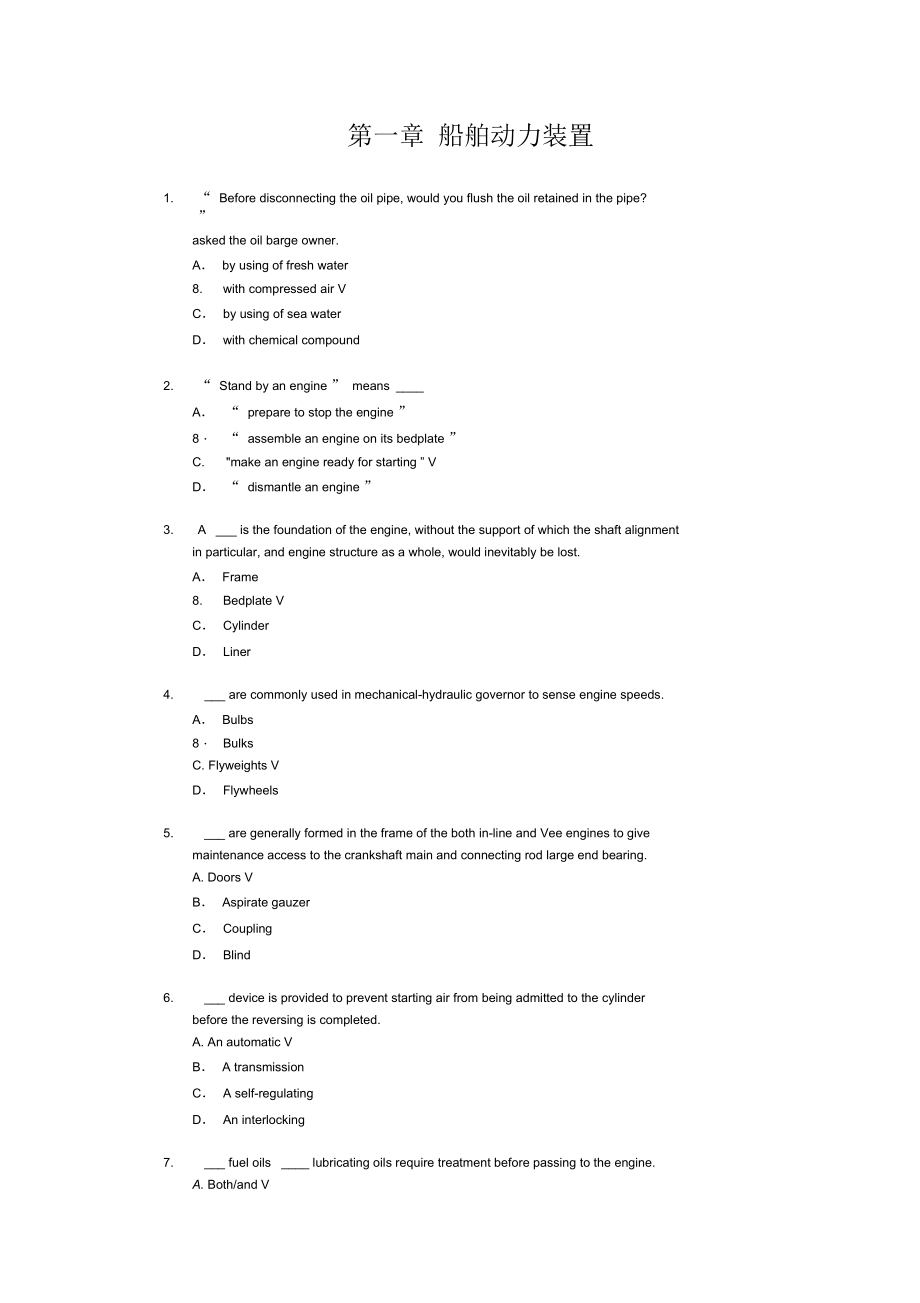 第一章 船舶动力装置

1. “ Before disconnecting the oil pipe, would you flush the oil retained in the pipe? ”
asked the oil barge owner.
A. by using of fresh water
8. with compressed air V
C. by using of sea water
D. with chemical compound

2. “ Stand by an engine ” means ____
A. “ prepare to stop the engine ”
8 · “ assemble an engine on its bedplate ”
C. "make an engine ready for starting ” V
D. “ dismantle an engine ”

3. A ___ is the foundation of the engine, without the support of which the shaft alignment in particular, and engine structure as a whole, would inevitably be lost.
A. Frame
8. Bedplate V
C. Cylinder
D. Liner

4. ___ are commonly used in mechanical-hydraulic governor to sense engine speeds.
A. Bulbs
8 · Bulks
C. Flyweights V
D. Flywheels

5. ___ are generally formed in the frame of the both in-line and Vee engines to give maintenance access to the crankshaft main and connecting rod large end bearing.
A. Doors V
B. Aspirate gauzer
C. Coupling
D. Blind

6. ___ device is provided to prevent starting air from being admitted to the cylinder before the reversing is completed.
A. An automatic V
B. A transmission
C. A self-regulating
D. An interlocking

7. ___ fuel oils ____ lubricating oils require treatment before passing to the engine.
A. Both/and V